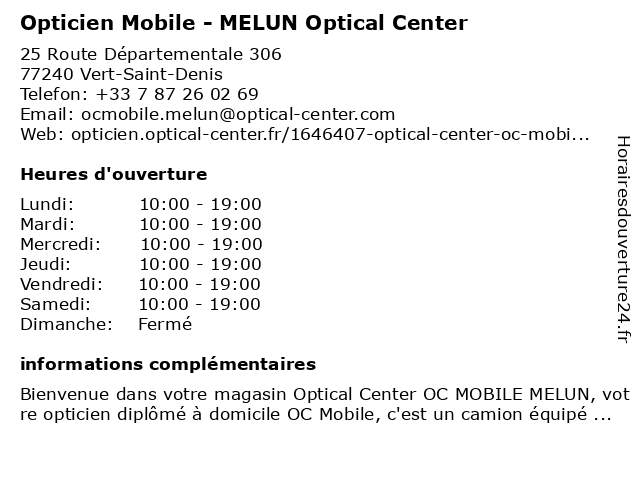 Opticien Mobile - MELUN Optical Center

25 Route Départementale 306
77240 Vert-Saint-Denis
Telefon: +33 7 87 26 02 69
Email: ocmobile.melun@optical-center.com
Web: opticien.optical-center.fr/1646407-optical-center-oc-mobi...

Heures d'ouverture

Lundi: 10:00 - 19:00
Mardi: 10:00 - 19:00
Mercredi: 10:00 - 19:00
Jeudi: 10:00 - 19:00
Vendredi: 10:00 - 19:00
Samedi: 10:00 - 19:00
Dimanche: Fermé

informations complémentaires

Bienvenue dans votre magasin Optical Center OC MOBILE MELUN, votre opticien diplômé à domicile OC Mobile, c'est un camion équipé ...

Horairesdouverture24.fr